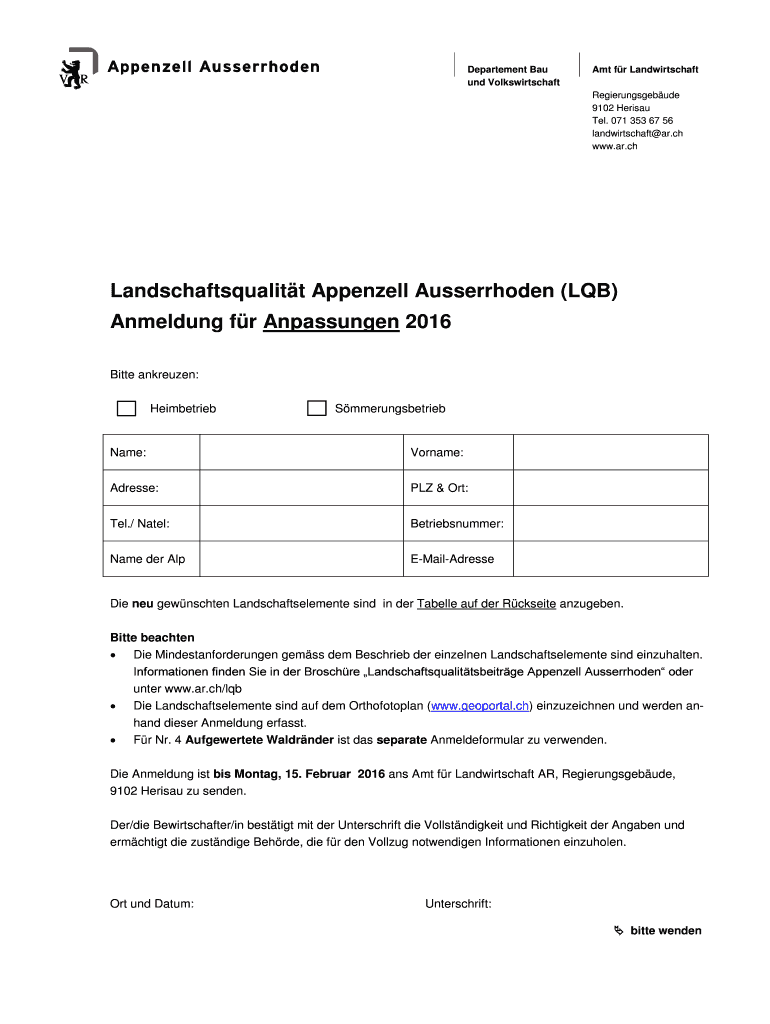 VR Appenzell Ausserrhoden

Departement Bau und Volkswirtschaft

Amt für Landwirtschaft

Regierungsgebäude
9102 Herisau
Tel. 071 353 67 56
landwirtschaft@ar.ch
www.ar.ch

Landschaftsqualität Appenzell Ausserrhoden (LQB)
Anmeldung für Anpassungen 2016

Bitte ankreuzen:

Heimbetrieb Sömmerungsbetrieb

| Name: | | Vorname: | |
|---|---|---|---|
| Adresse: | | PLZ & Ort: | |
| Tel./ Natel: | | Betriebsnummer: | |
| Name der Alp | | E-Mail-Adresse | |

Die neu gewünschten Landschaftselemente sind in der Tabelle auf der Rückseite anzugeben.

Bitte beachten
• Die Mindestanforderungen gemäss dem Beschrieb der einzelnen Landschaftselemente sind einzuhalten. Informationen finden Sie in der Broschüre „Landschaftsqualitätsbeiträge Appenzell Ausserrhoden“ oder unter www.ar.ch/lqb
• Die Landschaftselemente sind auf dem Orthofotoplan (www.geoportal.ch) einzuzeichnen und werden anhand dieser Anmeldung erfasst.
• Für Nr. 4 Aufgewertete Waldränder ist das separate Anmeldeformular zu verwenden.

Die Anmeldung ist bis Montag, 15. Februar 2016 ans Amt für Landwirtschaft AR, Regierungsgebäude, 9102 Herisau zu senden.

Der/die Bewirtschafter/in bestätigt mit der Unterschrift die Vollständigkeit und Richtigkeit der Angaben und ermächtigt die zuständige Behörde, die für den Vollzug notwendigen Informationen einzuholen.

Ort und Datum: Unterschrift:

bitte wenden